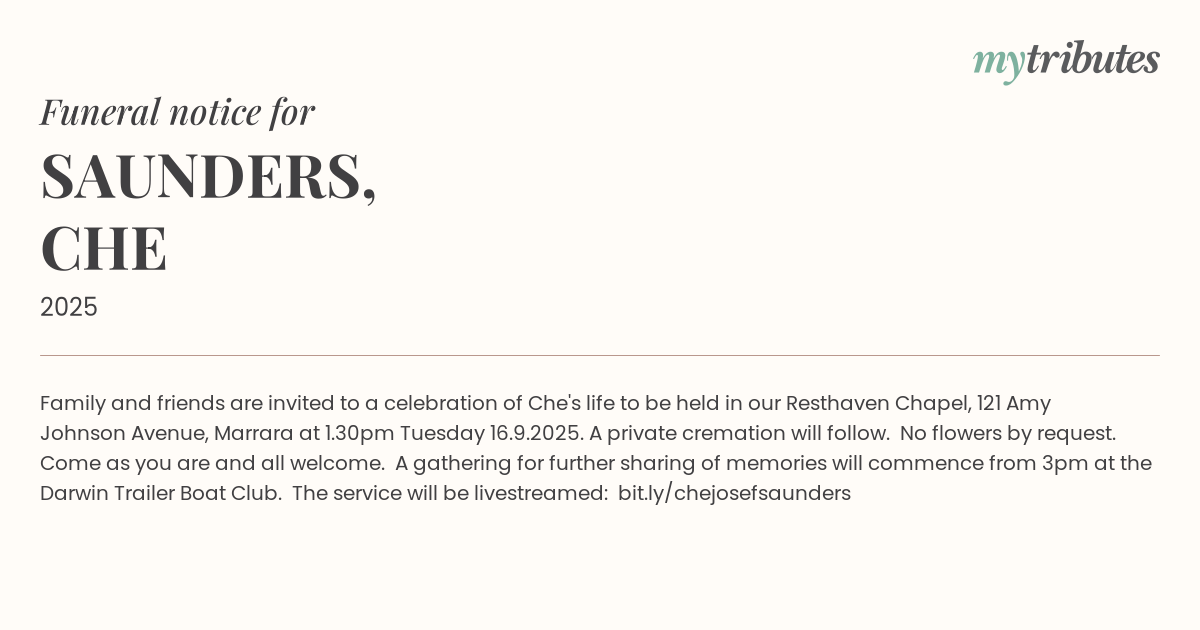 mytributes

Funeral notice for

SAUNDERS, CHE

2025

Family and friends are invited to a celebration of Che's life to be held in our Resthaven Chapel, 121 Amy Johnson Avenue, Marrara at 1.30pm Tuesday 16.9.2025. A private cremation will follow.  No flowers by request. Come as you are and all welcome.  A gathering for further sharing of memories will commence from 3pm at the Darwin Trailer Boat Club.  The service will be livestreamed:  bit.ly/chejosefsaunders